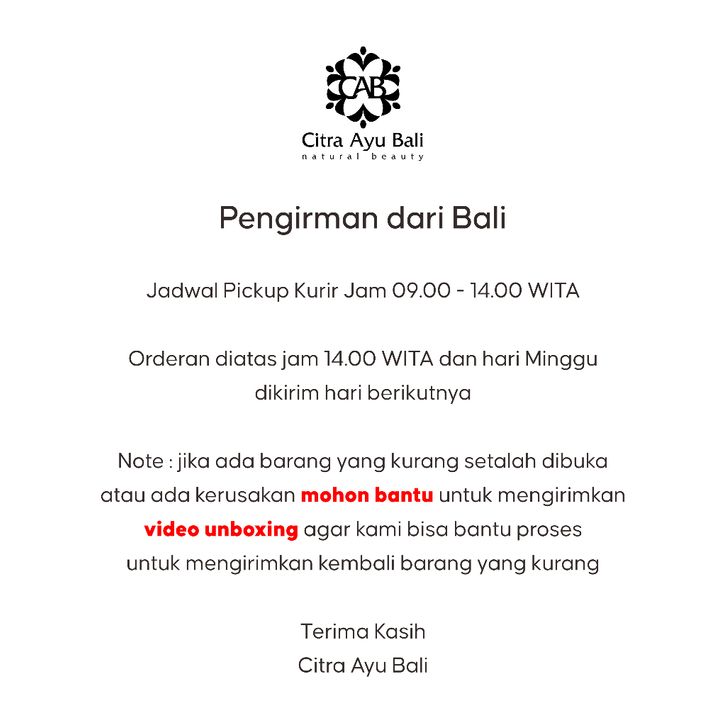 CAB

Citra Ayu Bali
natural beauty

Pengirman dari Bali

Jadwal Pickup Kurir Jam 09.00 - 14.00 WITA

Orderan diatas jam 14.00 WITA dan hari Minggu dikirim hari berikutnya

Note : jika ada barang yang kurang setalah dibuka atau ada kerusakan mohon bantu untuk mengirimkan video unboxing agar kami bisa bantu proses untuk mengirimkan kembali barang yang kurang

Terima Kasih
Citra Ayu Bali